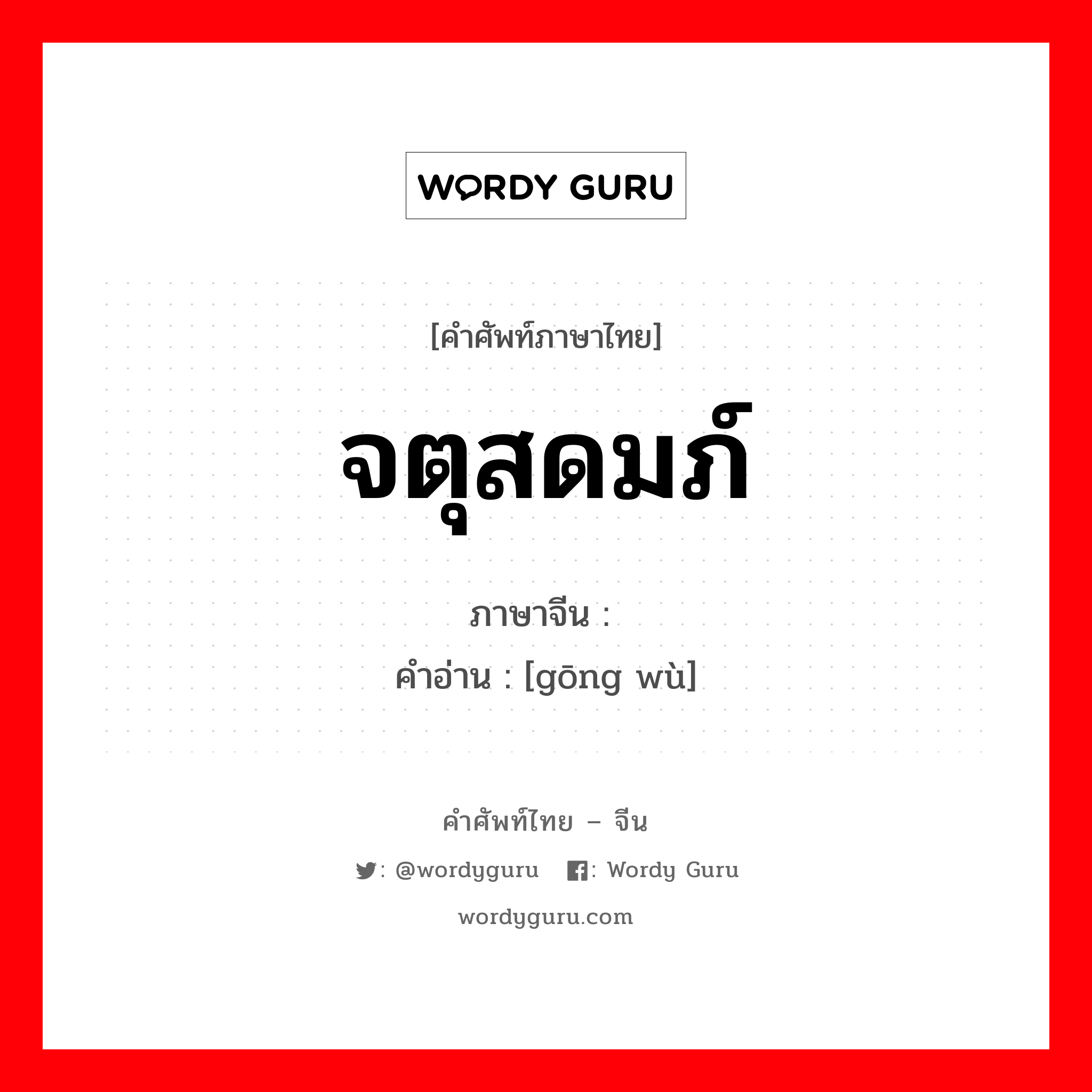 WORDY GURU

[คำศัพท์ภาษาไทย]

จตุสดมภ์

ภาษาจีน :
คำอ่าน : [gōng wù]

คำศัพท์ไทย – จีน

: @wordyguru  : Wordy Guru

wordyguru.com